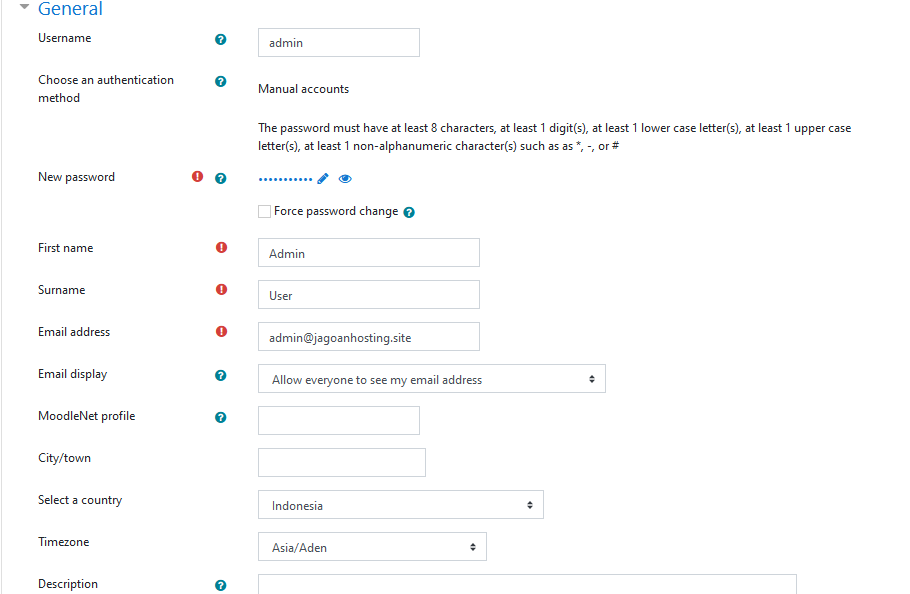 General

Username admin

Choose an authentication method Manual accounts

The password must have at least 8 characters, at least 1 digit(s), at least 1 lower case letter(s), at least 1 upper case letter(s), at least 1 non-alphanumeric character(s) such as as *, -, or #

New password ••••••••••

Force password change

First name Admin

Surname User

Email address admin@jagoanhosting.site

Email display Allow everyone to see my email address

MoodleNet profile

City/town

Select a country Indonesia

Timezone Asia/Aden

Description